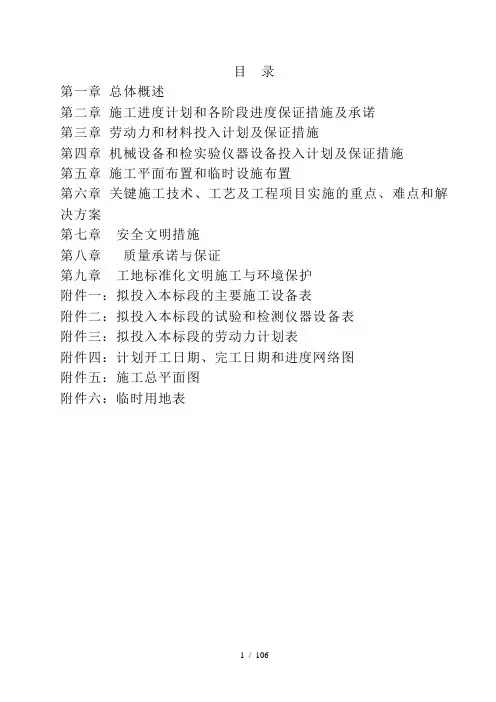 目　录

第一章 总体概述
第二章 施工进度计划和各阶段进度保证措施及承诺
第三章 劳动力和材料投入计划及保证措施
第四章 机械设备和检实验仪器设备投入计划及保证措施
第五章 施工平面布置和临时设施布置
第六章 关键施工技术、工艺及工程项目实施的重点、难点和解决方案
第七章 安全文明措施
第八章 质量承诺与保证
第九章 工地标准化文明施工与环境保护
附件一：拟投入本标段的主要施工设备表
附件二：拟投入本标段的试验和检测仪器设备表
附件三：拟投入本标段的劳动力计划表
附件四：计划开工日期、完工日期和进度网络图
附件五：施工总平面图
附件六：临时用地表

1 / 106